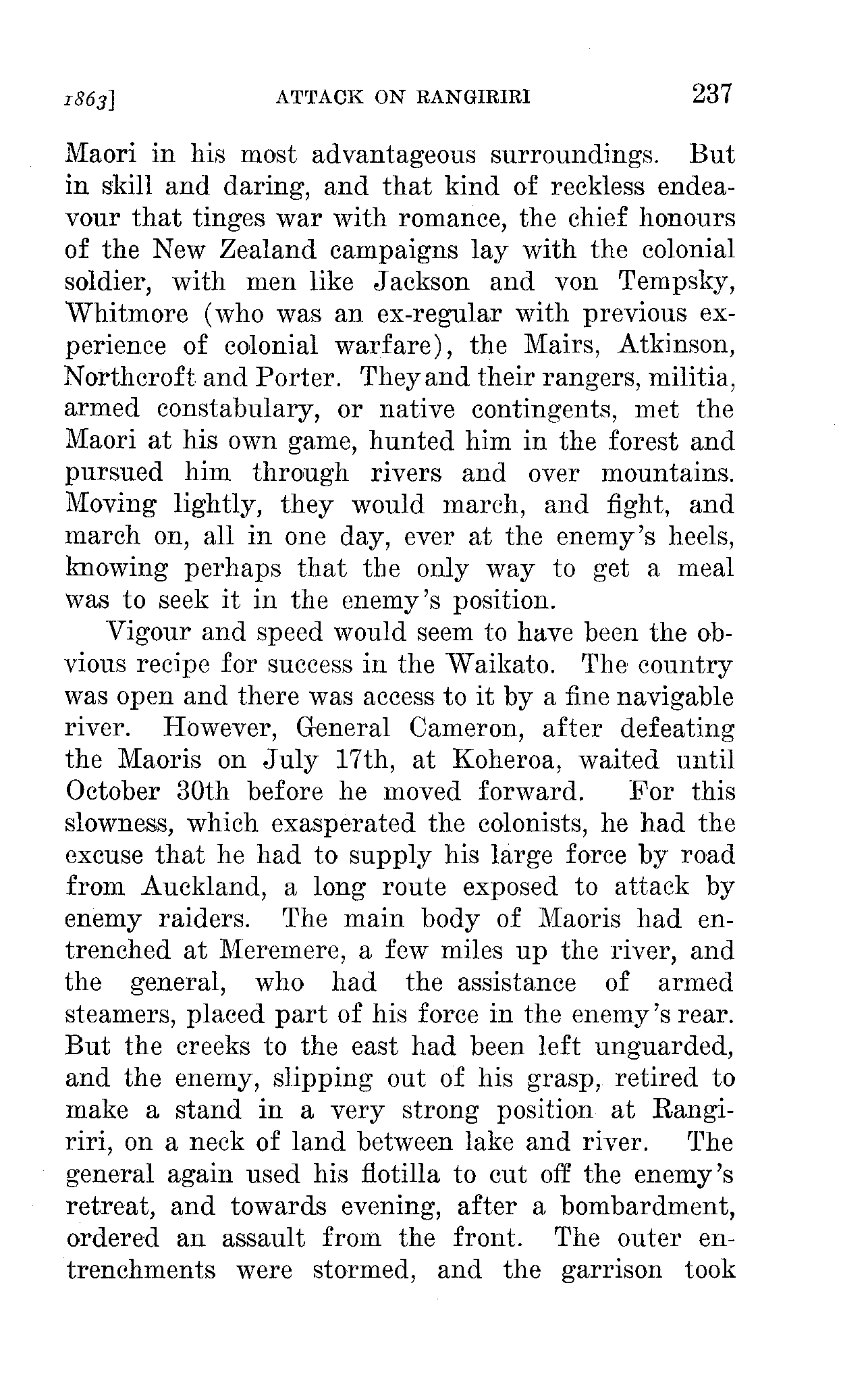 1863] ATTACK ON RANGIRIRI 237

Maori in his most advantageous surroundings. But in skill and daring, and that kind of reckless endeavour that tinges war with romance, the chief honours of the New Zealand campaigns lay with the colonial soldier, with men like Jackson and von Tempsky, Whitmore (who was an ex-regular with previous experience of colonial warfare), the Mairs, Atkinson, Northcroft and Porter. They and their rangers, militia, armed constabulary, or native contingents, met the Maori at his own game, hunted him in the forest and pursued him through rivers and over mountains. Moving lightly, they would march, and fight, and march on, all in one day, ever at the enemy's heels, knowing perhaps that the only way to get a meal was to seek it in the enemy's position.

Vigour and speed would seem to have been the obvious recipe for success in the Waikato. The country was open and there was access to it by a fine navigable river. However, General Cameron, after defeating the Maoris on July 17th, at Koheroa, waited until October 30th before he moved forward. For this slowness, which exasperated the colonists, he had the excuse that he had to supply his large force by road from Auckland, a long route exposed to attack by enemy raiders. The main body of Maoris had entrenched at Meremere, a few miles up the river, and the general, who had the assistance of armed steamers, placed part of his force in the enemy's rear. But the creeks to the east had been left unguarded, and the enemy, slipping out of his grasp, retired to make a stand in a very strong position at Rangiriri, on a neck of land between lake and river. The general again used his flotilla to cut off the enemy's retreat, and towards evening, after a bombardment, ordered an assault from the front. The outer entrenchments were stormed, and the garrison took